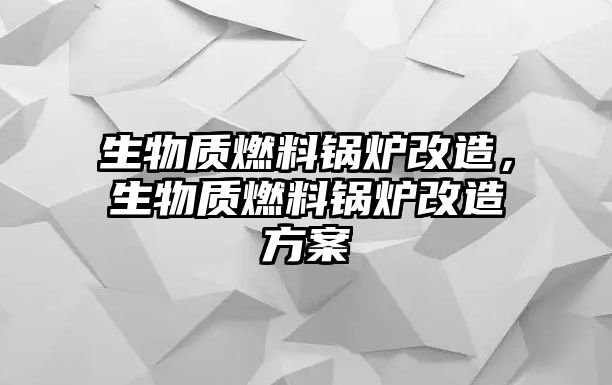 生物质燃料锅炉改造，生物质燃料锅炉改造方案